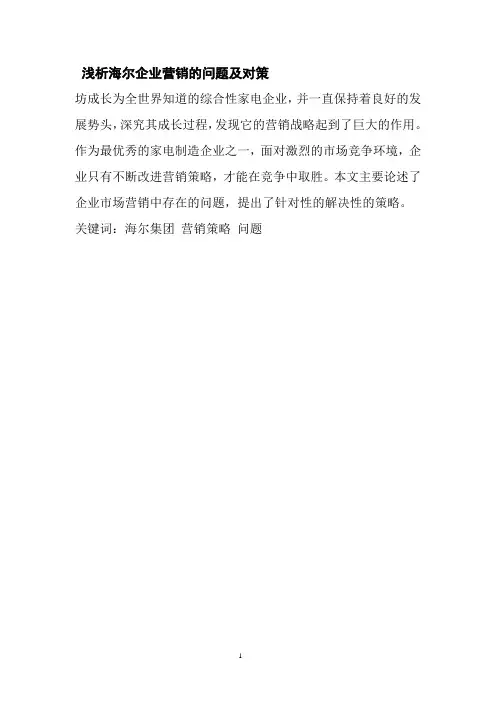 浅析海尔企业营销的问题及对策

坊成长为全世界知道的综合性家电企业，并一直保持着良好的发展势头，深究其成长过程，发现它的营销战略起到了巨大的作用。作为最优秀的家电制造企业之一，面对激烈的市场竞争环境，企业只有不断改进营销策略，才能在竞争中取胜。本文主要论述了企业市场营销中存在的问题，提出了针对性的解决性的策略。

关键词：海尔集团 营销策略 问题

1